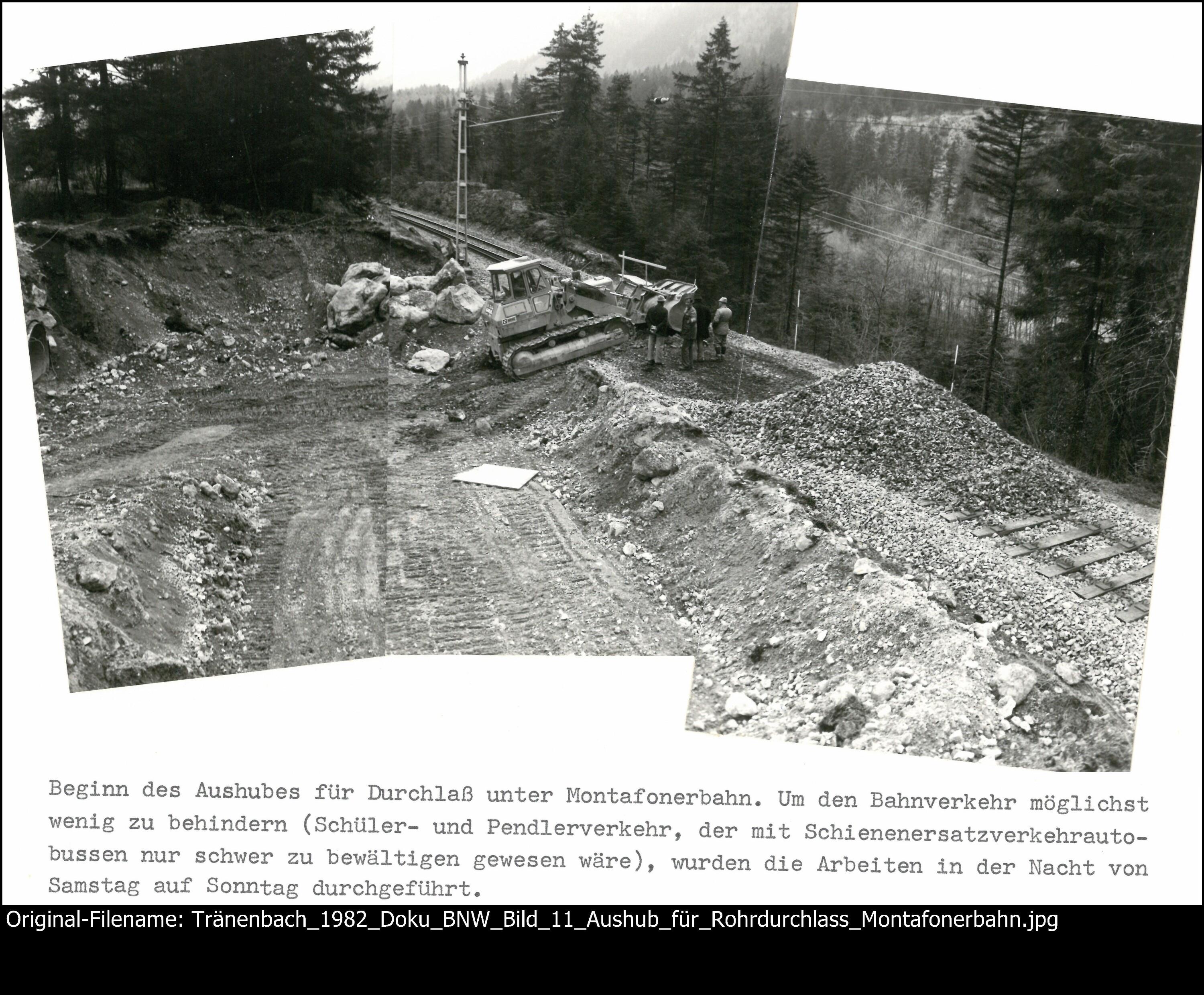 Beginn des Aushubes für Durchlaß unter Montafonerbahn. Um den Bahnverkehr möglichst wenig zu behindern (Schüler- und Pendlerverkehr, der mit Schienenersatzverkehrautobussen nur schwer zu bewältigen gewesen wäre), wurden die Arbeiten in der Nacht von Samstag auf Sonntag durchgeführt.

Original-Filename: Tränenbach_1982_Doku_BNW_Bild_11_Aushub_für_Rohrdurchlass_Montafonerbahn.jpg